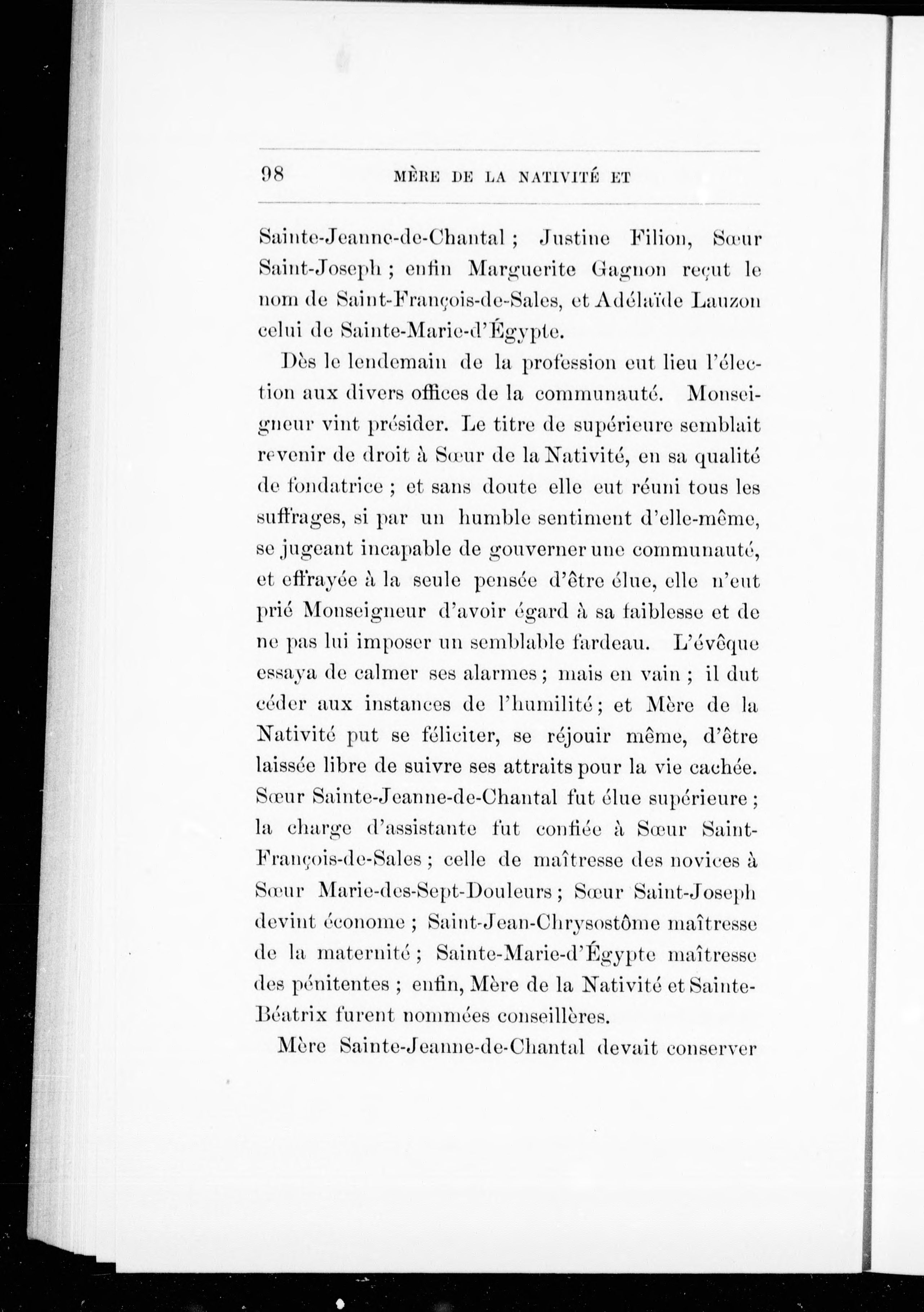 98 MÈRE DE LA NATIVITÉ ET

Sainte-Jeanne-de-Chantal ; Justine Filion, Sœur Saint-Joseph ; enfin Marguerite Gagnon reçut le nom de Saint-François-de-Sales, et Adélaïde Lauzon celui de Sainte-Marie-d'Égypte.

Dès le lendemain de la profession eut lieu l'élection aux divers offices de la communauté. Monseigneur vint présider. Le titre de supérieure semblait revenir de droit à Sœur de la Nativité, en sa qualité de fondatrice ; et sans doute elle eut réuni tous les suffrages, si par un humble sentiment d'elle-même, se jugeant incapable de gouverner une communauté, et effrayée à la seule pensée d'être élue, elle n'eut prié Monseigneur d'avoir égard à sa faiblesse et de ne pas lui imposer un semblable fardeau. L'évêque essaya de calmer ses alarmes ; mais en vain ; il dut céder aux instances de l'humilité ; et Mère de la Nativité put se féliciter, se réjouir même, d'être laissée libre de suivre ses attraits pour la vie cachée. Sœur Sainte-Jeanne-de-Chantal fut élue supérieure ; la charge d'assistante fut confiée à Sœur Saint-François-de-Sales ; celle de maîtresse des novices à Sœur Marie-des-Sept-Douleurs ; Sœur Saint-Joseph devint économe ; Saint-Jean-Chrysostôme maîtresse de la maternité ; Sainte-Marie-d'Égypte maîtresse des pénitentes ; enfin, Mère de la Nativité et Sainte-Béatrix furent nommées conseillères.

Mère Sainte-Jeanne-de-Chantal devait conserver